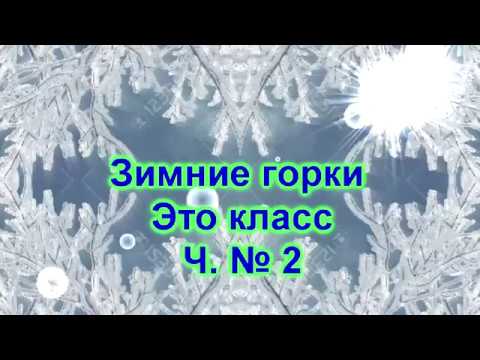 Зимние горки
Это класс
Ч. № 2